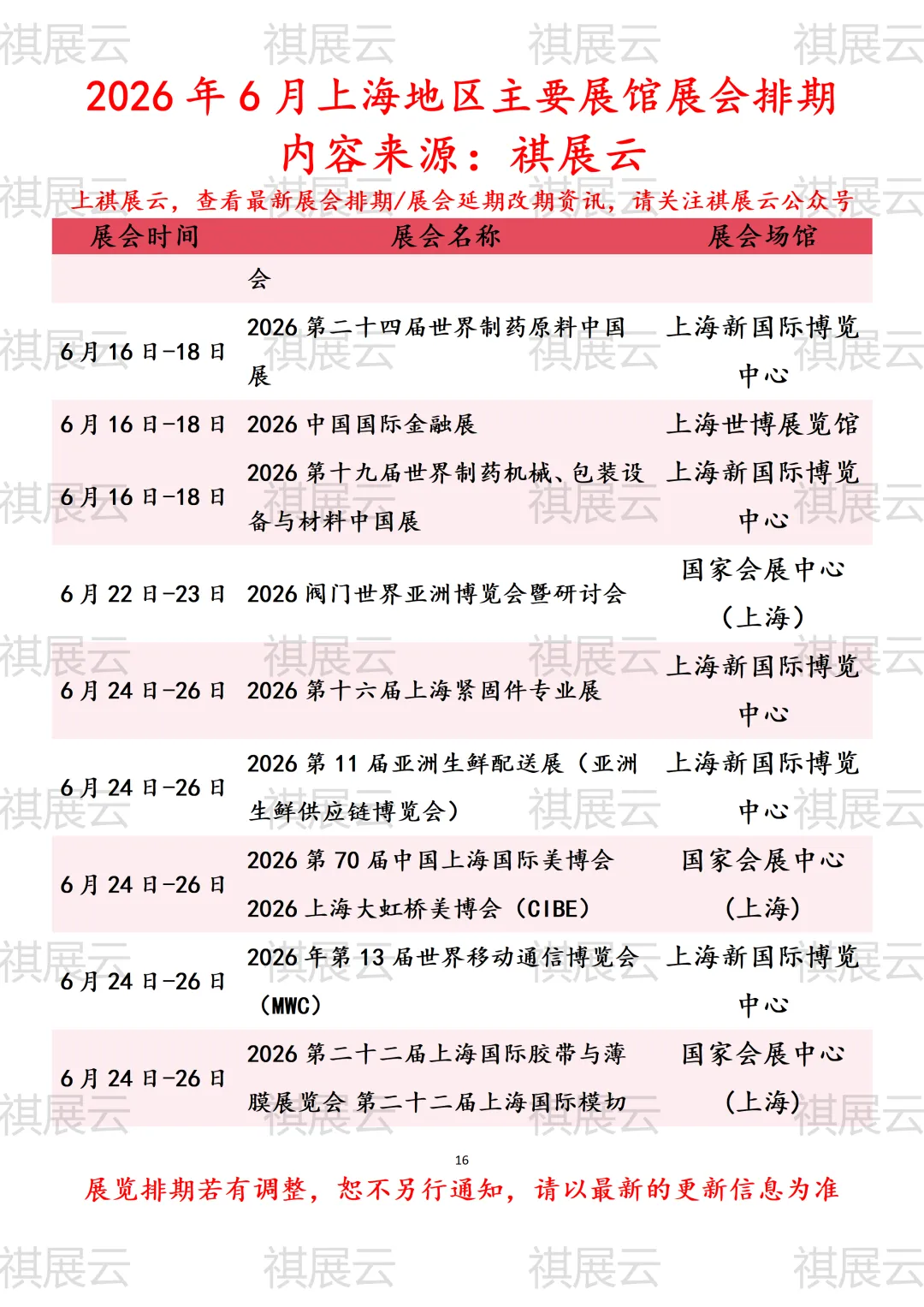 2026年6月上海地区主要展馆展会排期

内容来源：祺展云

上祺展云，查看最新展会排期/展会延期改期资讯，请关注祺展云公众号

| 展会时间 | 展会名称 | 展会场馆 |
|---|---|---|
|  | 会 |  |
| 6月16日-18日 | 2026第二十四届世界制药原料中国展 | 上海新国际博览中心 |
| 6月16日-18日 | 2026中国国际金融展 | 上海世博展览馆 |
| 6月16日-18日 | 2026第十九届世界制药机械、包装设备与材料中国展 | 上海新国际博览中心 |
| 6月22日-23日 | 2026阀门世界亚洲博览会暨研讨会 | 国家会展中心（上海） |
| 6月24日-26日 | 2026第十六届上海紧固件专业展 | 上海新国际博览中心 |
| 6月24日-26日 | 2026第11届亚洲生鲜配送展（亚洲生鲜供应链博览会） | 上海新国际博览中心 |
| 6月24日-26日 | 2026第70届中国上海国际美博会 2026上海大虹桥美博会（CIBE） | 国家会展中心（上海） |
| 6月24日-26日 | 2026年第13届世界移动通信博览会（MWC） | 上海新国际博览中心 |
| 6月24日-26日 | 2026第二十二届上海国际胶带与薄膜展览会 第二十二届上海国际模切 | 国家会展中心（上海） |

16

展览排期若有调整，恕不另行通知，请以最新的更新信息为准

祺展云